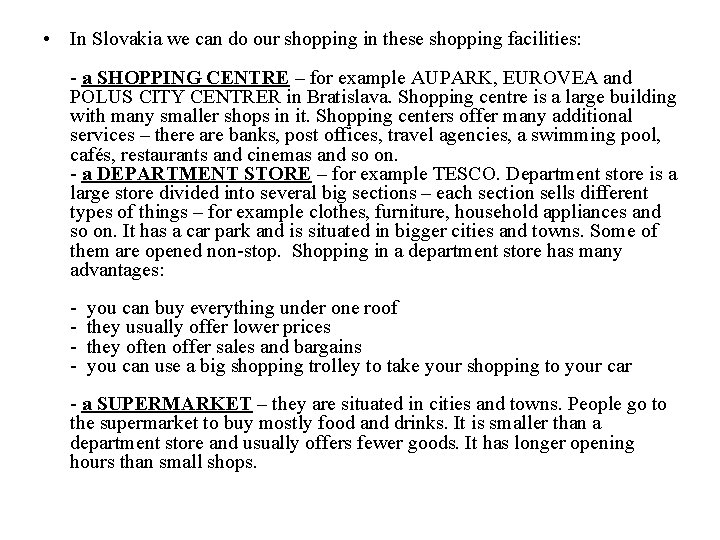 • In Slovakia we can do our shopping in these shopping facilities:

- a SHOPPING CENTRE – for example AUPARK, EUROVEA and POLUS CITY CENTRER in Bratislava. Shopping centre is a large building with many smaller shops in it. Shopping centers offer many additional services – there are banks, post offices, travel agencies, a swimming pool, cafés, restaurants and cinemas and so on.

- a DEPARTMENT STORE – for example TESCO. Department store is a large store divided into several big sections – each section sells different types of things – for example clothes, furniture, household appliances and so on. It has a car park and is situated in bigger cities and towns. Some of them are opened non-stop. Shopping in a department store has many advantages:

- you can buy everything under one roof
- they usually offer lower prices
- they often offer sales and bargains
- you can use a big shopping trolley to take your shopping to your car

- a SUPERMARKET – they are situated in cities and towns. People go to the supermarket to buy mostly food and drinks. It is smaller than a department store and usually offers fewer goods. It has longer opening hours than small shops.